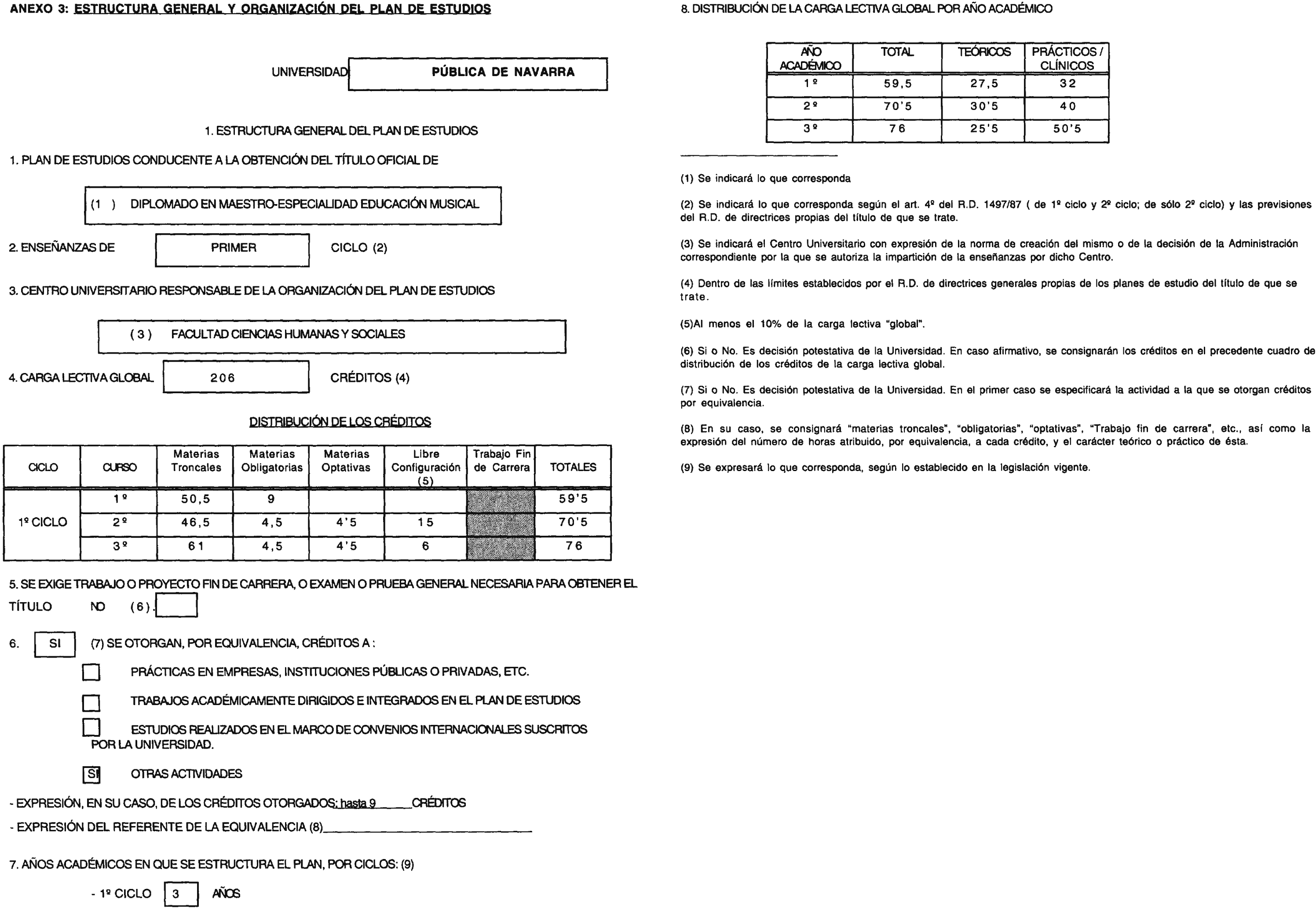 ANEXO 3: ESTRUCTURA GENERAL Y ORGANIZACIÓN DEL PLAN DE ESTUDIOS

UNIVERSIDAD PÚBLICA DE NAVARRA

1. ESTRUCTURA GENERAL DEL PLAN DE ESTUDIOS

1. PLAN DE ESTUDIOS CONDUCENTE A LA OBTENCIÓN DEL TÍTULO OFICIAL DE

(1 ) DIPLOMADO EN MAESTRO-ESPECIALIDAD EDUCACIÓN MUSICAL

2. ENSEÑANZAS DE PRIMER CICLO (2)

3. CENTRO UNIVERSITARIO RESPONSABLE DE LA ORGANIZACIÓN DEL PLAN DE ESTUDIOS

( 3 ) FACULTAD CIENCIAS HUMANAS Y SOCIALES

4. CARGA LECTIVA GLOBAL 206 CRÉDITOS (4)

DISTRIBUCIÓN DE LOS CRÉDITOS

| CICLO | CURSO | Materias Troncales | Materias Obligatorias | Materias Optativas | Libre Configuración (5) | Trabajo Fin de Carrera | TOTALES |
|---|---|---|---|---|---|---|---|
| 1º CICLO | 1º | 50,5 | 9 | | | | 59'5 |
| | 2º | 46,5 | 4,5 | 4'5 | 15 | | 70'5 |
| | 3º | 61 | 4,5 | 4'5 | 6 | | 76 |

5. SE EXIGE TRABAJO O PROYECTO FIN DE CARRERA, O EXAMEN O PRUEBA GENERAL NECESARIA PARA OBTENER EL TÍTULO NO (6).

6. SI (7) SE OTORGAN, POR EQUIVALENCIA, CRÉDITOS A :

PRÁCTICAS EN EMPRESAS, INSTITUCIONES PÚBLICAS O PRIVADAS, ETC.

TRABAJOS ACADÉMICAMENTE DIRIGIDOS E INTEGRADOS EN EL PLAN DE ESTUDIOS

ESTUDIOS REALIZADOS EN EL MARCO DE CONVENIOS INTERNACIONALES SUSCRITOS POR LA UNIVERSIDAD.

SI OTRAS ACTIVIDADES

- EXPRESIÓN, EN SU CASO, DE LOS CRÉDITOS OTORGADOS: hasta 9 CRÉDITOS

- EXPRESIÓN DEL REFERENTE DE LA EQUIVALENCIA (8)

7. AÑOS ACADÉMICOS EN QUE SE ESTRUCTURA EL PLAN, POR CICLOS: (9)

- 1º CICLO 3 AÑOS

8. DISTRIBUCIÓN DE LA CARGA LECTIVA GLOBAL POR AÑO ACADÉMICO

| AÑO ACADÉMICO | TOTAL | TEÓRICOS | PRÁCTICOS / CLÍNICOS |
|---|---|---|---|
| 1º | 59,5 | 27,5 | 32 |
| 2º | 70'5 | 30'5 | 40 |
| 3º | 76 | 25'5 | 50'5 |

(1) Se indicará lo que corresponda

(2) Se indicará lo que corresponda según el art. 4º del R.D. 1497/87 ( de 1º ciclo y 2º ciclo; de sólo 2º ciclo) y las previsiones del R.D. de directrices propias del título de que se trate.

(3) Se indicará el Centro Universitario con expresión de la norma de creación del mismo o de la decisión de la Administración correspondiente por la que se autoriza la impartición de la enseñanzas por dicho Centro.

(4) Dentro de las límites establecidos por el R.D. de directrices generales propias de los planes de estudio del título de que se trate.

(5)Al menos el 10% de la carga lectiva "global".

(6) Si o No. Es decisión potestativa de la Universidad. En caso afirmativo, se consignarán los créditos en el precedente cuadro de distribución de los créditos de la carga lectiva global.

(7) Si o No. Es decisión potestativa de la Universidad. En el primer caso se especificará la actividad a la que se otorgan créditos por equivalencia.

(8) En su caso, se consignará "materias troncales", "obligatorias", "optativas", "Trabajo fin de carrera", etc., así como la expresión del número de horas atribuido, por equivalencia, a cada crédito, y el carácter teórico o práctico de ésta.

(9) Se expresará lo que corresponda, según lo establecido en la legislación vigente.